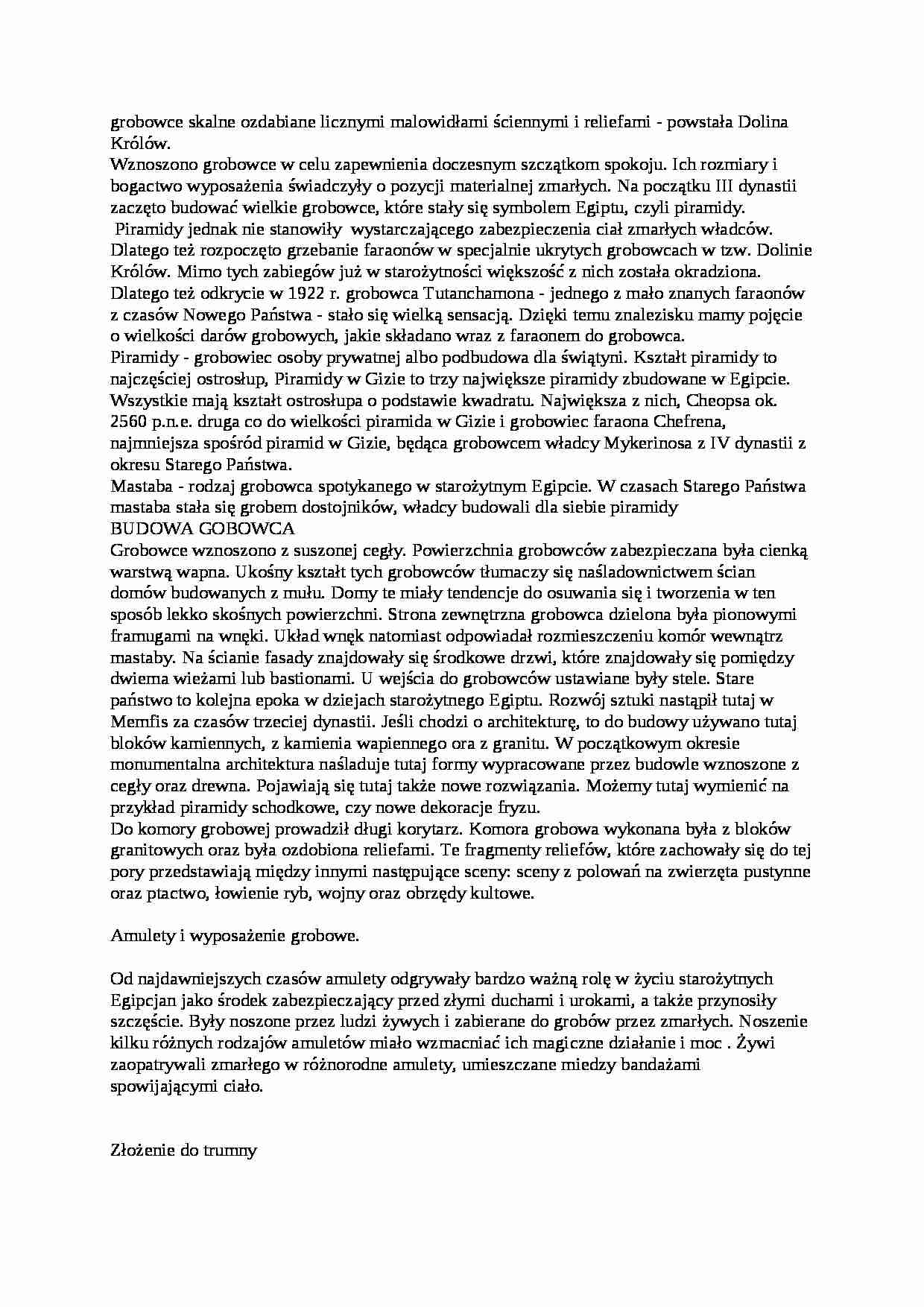 grobowce skalne ozdabiane licznymi malowidłami ściennymi i reliefami - powstała Dolina Królów.
Wznoszono grobowce w celu zapewnienia doczesnym szczątkom spokoju. Ich rozmiary i bogactwo wyposażenia świadczyły o pozycji materialnej zmarłych. Na początku III dynastii zaczęto budować wielkie grobowce, które stały się symbolem Egiptu, czyli piramidy.
Piramidy jednak nie stanowiły wystarczającego zabezpieczenia ciał zmarłych władców. Dlatego też rozpoczęto grzebanie faraonów w specjalnie ukrytych grobowcach w tzw. Dolinie Królów. Mimo tych zabiegów już w starożytności większość z nich została okradziona. Dlatego też odkrycie w 1922 r. grobowca Tutanchamona - jednego z mało znanych faraonów z czasów Nowego Państwa - stało się wielką sensacją. Dzięki temu znalezisku mamy pojęcie o wielkości darów grobowych, jakie składano wraz z faraonem do grobowca.
Piramidy - grobowiec osoby prywatnej albo podbudowa dla świątyni. Kształt piramidy to najczęściej ostrosłup, Piramidy w Gizie to trzy największe piramidy zbudowane w Egipcie. Wszystkie mają kształt ostrosłupa o podstawie kwadratu. Największa z nich, Cheopsa ok. 2560 p.n.e. druga co do wielkości piramida w Gizie i grobowiec faraona Chefrena, najmniejsza spośród piramid w Gizie, będąca grobowcem władcy Mykerinosa z IV dynastii z okresu Starego Państwa.
Mastaba - rodzaj grobowca spotykanego w starożytnym Egipcie. W czasach Starego Państwa mastaba stała się grobem dostojników, władcy budowali dla siebie piramidy
BUDOWA GOBOWCA
Grobowce wznoszono z suszonej cegły. Powierzchnia grobowców zabezpieczana była cienką warstwą wapna. Ukośny kształt tych grobowców tłumaczy się naśladownictwem ścian domów budowanych z mułu. Domy te miały tendencje do osuwania się i tworzenia w ten sposób lekko skośnych powierzchni. Strona zewnętrzna grobowca dzielona była pionowymi framugami na wnęki. Układ wnęk natomiast odpowiadał rozmieszczeniu komór wewnątrz mastaby. Na ścianie fasady znajdowały się środkowe drzwi, które znajdowały się pomiędzy dwiema wieżami lub bastionami. U wejścia do grobowców ustawiane były stele. Stare państwo to kolejna epoka w dziejach starożytnego Egiptu. Rozwój sztuki nastąpił tutaj w Memfis za czasów trzeciej dynastii. Jeśli chodzi o architekturę, to do budowy używano tutaj bloków kamiennych, z kamienia wapiennego ora z granitu. W początkowym okresie monumentalna architektura naśladuje tutaj formy wypracowane przez budowle wznoszone z cegły oraz drewna. Pojawiają się tutaj także nowe rozwiązania. Możemy tutaj wymienić na przykład piramidy schodkowe, czy nowe dekoracje fryzu.
Do komory grobowej prowadził długi korytarz. Komora grobowa wykonana była z bloków granitowych oraz była ozdobiona reliefami. Te fragmenty reliefów, które zachowały się do tej pory przedstawiają między innymi następujące sceny: sceny z polowań na zwierzęta pustynne oraz ptactwo, łowienie ryb, wojny oraz obrzędy kultowe.

Amulety i wyposażenie grobowe.

Od najdawniejszych czasów amulety odgrywały bardzo ważną rolę w życiu starożytnych Egipcjan jako środek zabezpieczający przed złymi duchami i urokami, a także przynosiły szczęście. Były noszone przez ludzi żywych i zabierane do grobów przez zmarłych. Noszenie kilku różnych rodzajów amuletów miało wzmacniać ich magiczne działanie i moc . Żywi zaopatrywali zmarłego w różnorodne amulety, umieszczane miedzy bandażami spowijającymi ciało.

Złożenie do trumny